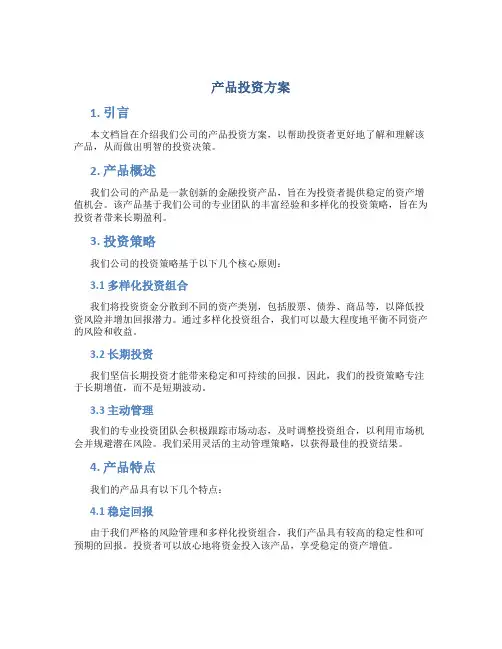 产品投资方案

1. 引言

本文档旨在介绍我们公司的产品投资方案，以帮助投资者更好地了解和理解该产品，从而做出明智的投资决策。

2. 产品概述

我们公司的产品是一款创新的金融投资产品，旨在为投资者提供稳定的资产增值机会。该产品基于我们公司的专业团队的丰富经验和多样化的投资策略，旨在为投资者带来长期盈利。

3. 投资策略

我们公司的投资策略基于以下几个核心原则：

3.1 多样化投资组合

我们将投资资金分散到不同的资产类别，包括股票、债券、商品等，以降低投资风险并增加回报潜力。通过多样化投资组合，我们可以最大程度地平衡不同资产的风险和收益。

3.2 长期投资

我们坚信长期投资才能带来稳定和可持续的回报。因此，我们的投资策略专注于长期增值，而不是短期波动。

3.3 主动管理

我们的专业投资团队会积极跟踪市场动态，及时调整投资组合，以利用市场机会并规避潜在风险。我们采用灵活的主动管理策略，以获得最佳的投资结果。

4. 产品特点

我们的产品具有以下几个特点：

4.1 稳定回报

由于我们严格的风险管理和多样化投资组合，我们产品具有较高的稳定性和可预期的回报。投资者可以放心地将资金投入该产品，享受稳定的资产增值。